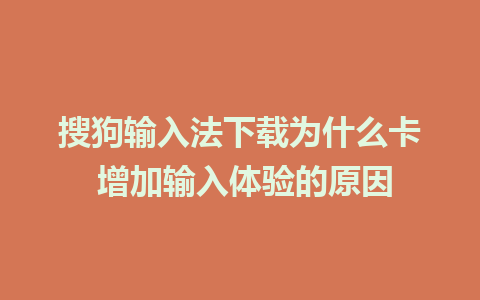 搜狗输入法下载为什么卡
增加输入体验的原因